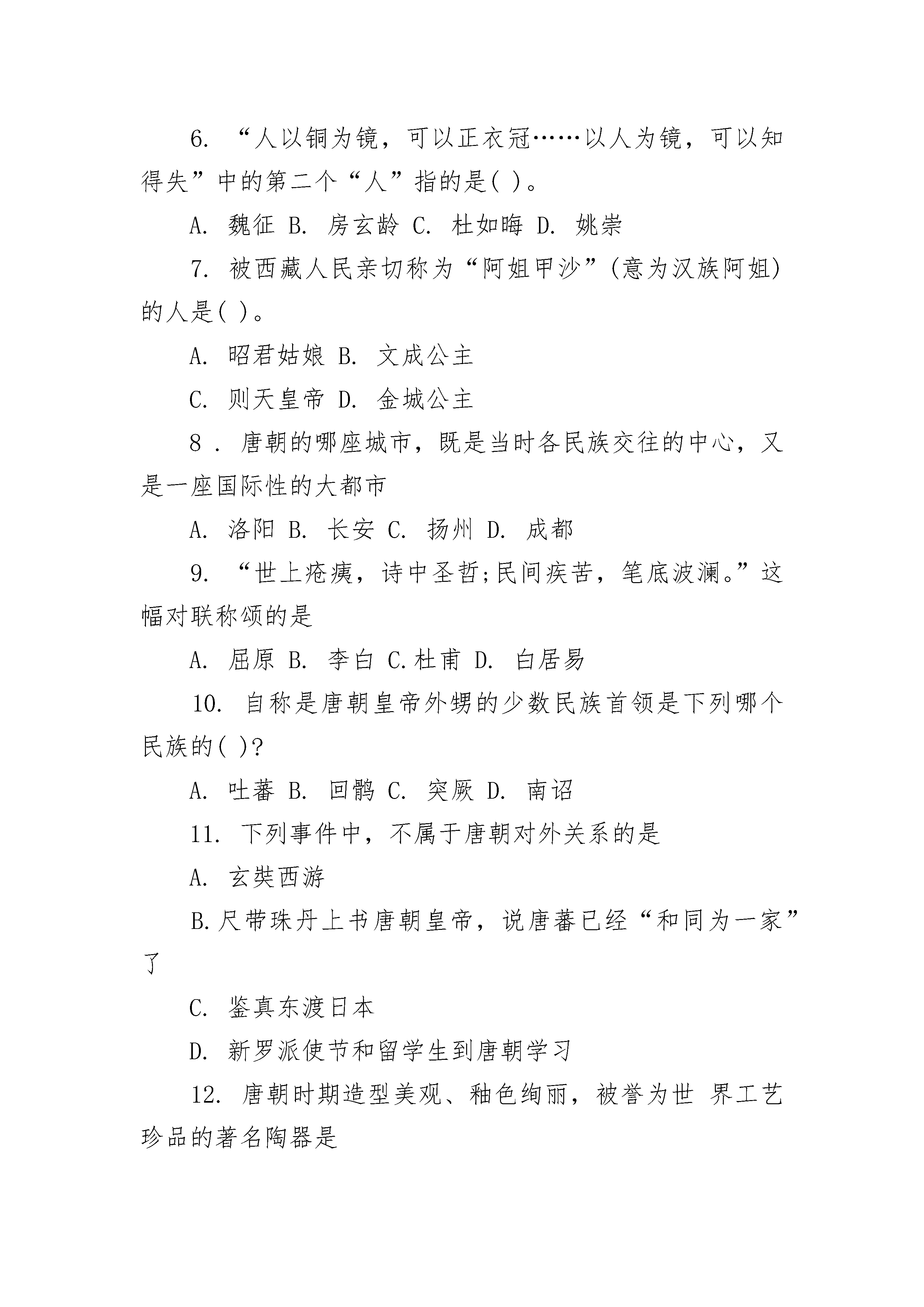 6. “人以铜为镜，可以正衣冠……以人为镜，可以知得失”中的第二个“人”指的是( )。

A. 魏征 B. 房玄龄 C. 杜如晦 D. 姚崇

7. 被西藏人民亲切称为“阿姐甲沙”(意为汉族阿姐)的人是( )。

A. 昭君姑娘 B. 文成公主

C. 则天皇帝 D. 金城公主

8 . 唐朝的哪座城市，既是当时各民族交往的中心，又是一座国际性的大都市

A. 洛阳 B. 长安 C. 扬州 D. 成都

9. “世上疮痍，诗中圣哲;民间疾苦，笔底波澜。”这幅对联称颂的是

A. 屈原 B. 李白 C.杜甫 D. 白居易

10. 自称是唐朝皇帝外甥的少数民族首领是下列哪个民族的( )?

A. 吐蕃 B. 回鹘 C. 突厥 D. 南诏

11. 下列事件中，不属于唐朝对外关系的是

A. 玄奘西游

B.尺带珠丹上书唐朝皇帝，说唐蕃已经“和同为一家”了

C. 鉴真东渡日本

D. 新罗派使节和留学生到唐朝学习

12. 唐朝时期造型美观、釉色绚丽，被誉为世 界工艺珍品的著名陶器是